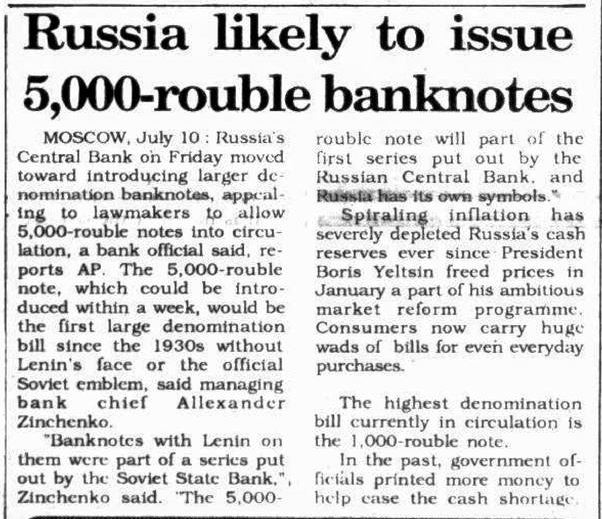 Russia likely to issue 5,000-rouble banknotes

MOSCOW, July 10 : Russia's Central Bank on Friday moved toward introducing larger denomination banknotes, appealing to lawmakers to allow 5,000-rouble notes into circulation, a bank official said, reports AP. The 5,000-rouble note, which could be introduced within a week, would be the first large denomination bill since the 1930s without Lenin's face or the official Soviet emblem, said managing bank chief Allexander Zinchenko.

"Banknotes with Lenin on them were part of a series put out by the Soviet State Bank,", Zinchenko said. "The 5,000-rouble note will part of the first series put out by the Russian Central Bank, and Russia has its own symbols."

Spiraling inflation has severely depleted Russia's cash reserves ever since President Boris Yeltsin freed prices in January a part of his ambitious market reform programme. Consumers now carry huge wads of bills for even everyday purchases.

The highest denomination bill currently in circulation is the 1,000-rouble note.

In the past, government officials printed more money to help ease the cash shortage.